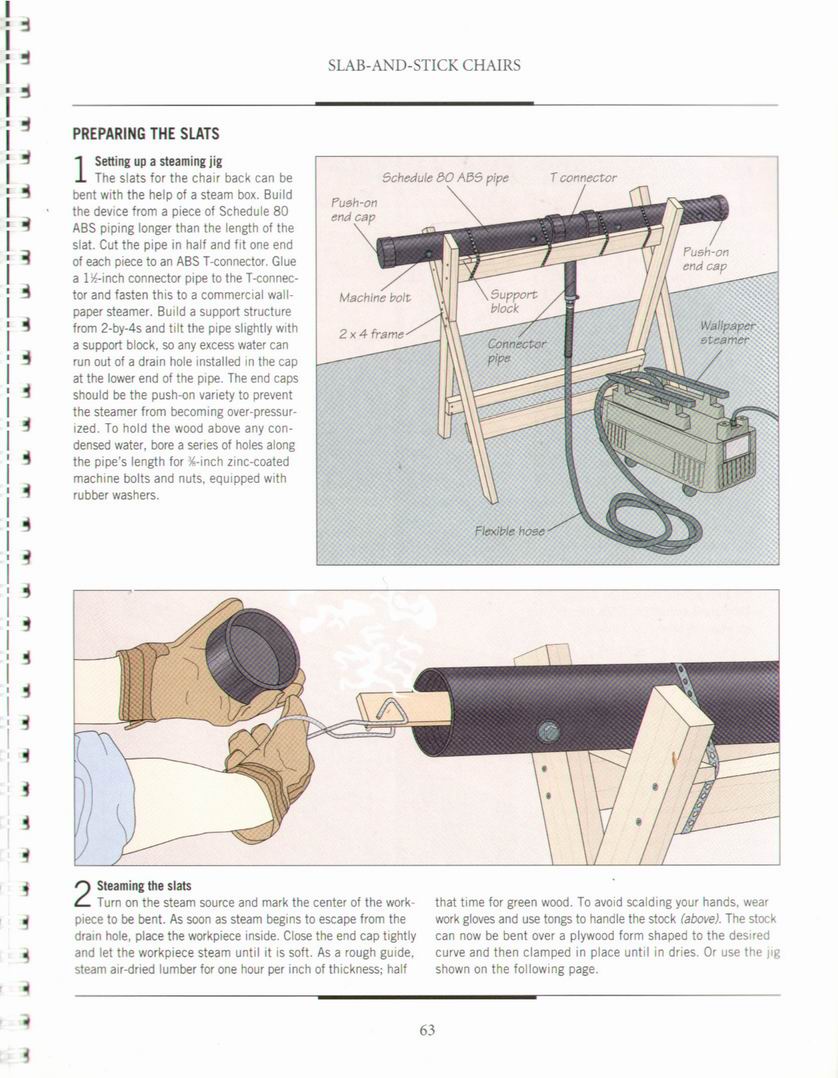 SLAB-AND-STICK CHAIRS

PREPARING THE SLATS

1 Setting up a steaming jig
The slats for the chair back can be bent with the help of a steam box. Build the device from a piece of Schedule 80 ABS piping longer than the length of the slat. Cut the pipe in half and fit one end of each piece to an ABS T-connector. Glue a 1½-inch connector pipe to the T-connector and fasten this to a commercial wallpaper steamer. Build a support structure from 2-by-4s and tilt the pipe slightly with a support block, so any excess water can run out of a drain hole installed in the cap at the lower end of the pipe. The end caps should be the push-on variety to prevent the steamer from becoming over-pressurized. To hold the wood above any condensed water, bore a series of holes along the pipe's length for ⅜-inch zinc-coated machine bolts and nuts, equipped with rubber washers.

Schedule 80 ABS pipe
T connector
Push-on end cap
Push-on end cap
Machine bolt
Support block
2 x 4 frame
Connector pipe
Wallpaper steamer
Flexible hose

2 Steaming the slats
Turn on the steam source and mark the center of the workpiece to be bent. As soon as steam begins to escape from the drain hole, place the workpiece inside. Close the end cap tightly and let the workpiece steam until it is soft. As a rough guide, steam air-dried lumber for one hour per inch of thickness; half that time for green wood. To avoid scalding your hands, wear work gloves and use tongs to handle the stock (above). The stock can now be bent over a plywood form shaped to the desired curve and then clamped in place until in dries. Or use the jig shown on the following page.

63